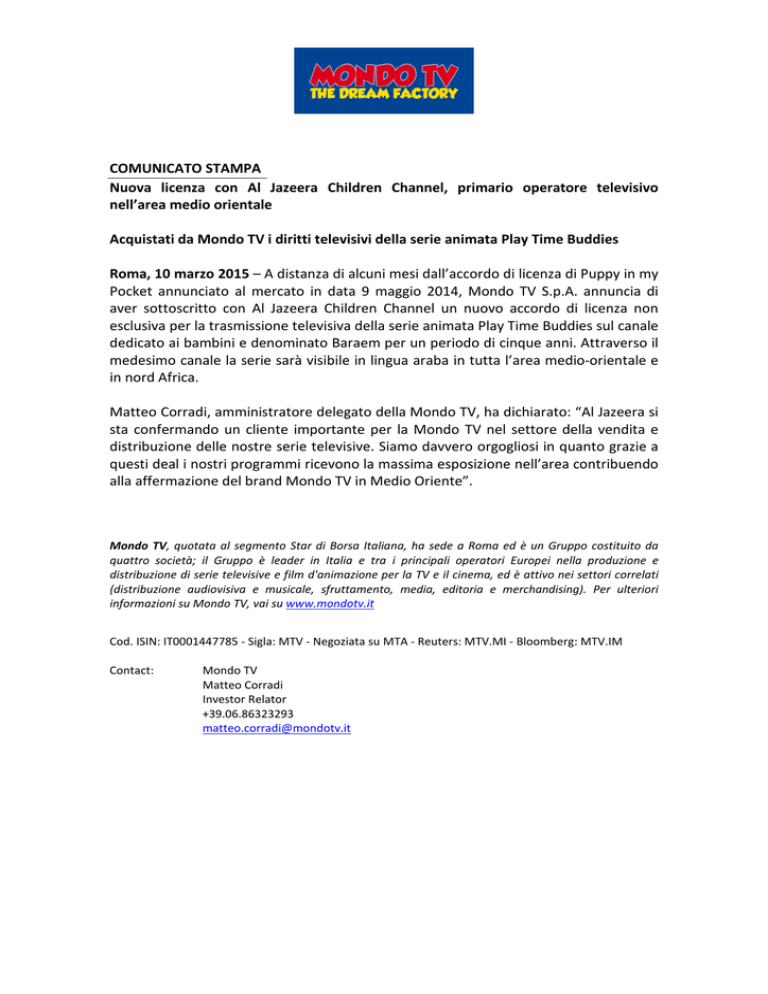 MONDO TV
THE DREAM FACTORY

COMUNICATO STAMPA
Nuova licenza con Al Jazeera Children Channel, primario operatore televisivo nell'area medio orientale

Acquistati da Mondo TV i diritti televisivi della serie animata Play Time Buddies

Roma, 10 marzo 2015 – A distanza di alcuni mesi dall'accordo di licenza di Puppy in my Pocket annunciato al mercato in data 9 maggio 2014, Mondo TV S.p.A. annuncia di aver sottoscritto con Al Jazeera Children Channel un nuovo accordo di licenza non esclusiva per la trasmissione televisiva della serie animata Play Time Buddies sul canale dedicato ai bambini e denominato Baraem per un periodo di cinque anni. Attraverso il medesimo canale la serie sarà visibile in lingua araba in tutta l'area medio-orientale e in nord Africa.

Matteo Corradi, amministratore delegato della Mondo TV, ha dichiarato: "Al Jazeera si sta confermando un cliente importante per la Mondo TV nel settore della vendita e distribuzione delle nostre serie televisive. Siamo davvero orgogliosi in quanto grazie a questi deal i nostri programmi ricevono la massima esposizione nell'area contribuendo alla affermazione del brand Mondo TV in Medio Oriente".

Mondo TV, quotata al segmento Star di Borsa Italiana, ha sede a Roma ed è un Gruppo costituito da quattro società; il Gruppo è leader in Italia e tra i principali operatori Europei nella produzione e distribuzione di serie televisive e film d'animazione per la TV e il cinema, ed è attivo nei settori correlati (distribuzione audiovisiva e musicale, sfruttamento, media, editoria e merchandising). Per ulteriori informazioni su Mondo TV, vai su www.mondotv.it

Cod. ISIN: IT0001447785 - Sigla: MTV - Negoziata su MTA - Reuters: MTV.MI - Bloomberg: MTV.IM

Contact: Mondo TV
Matteo Corradi
Investor Relator
+39.06.86323293
matteo.corradi@mondotv.it